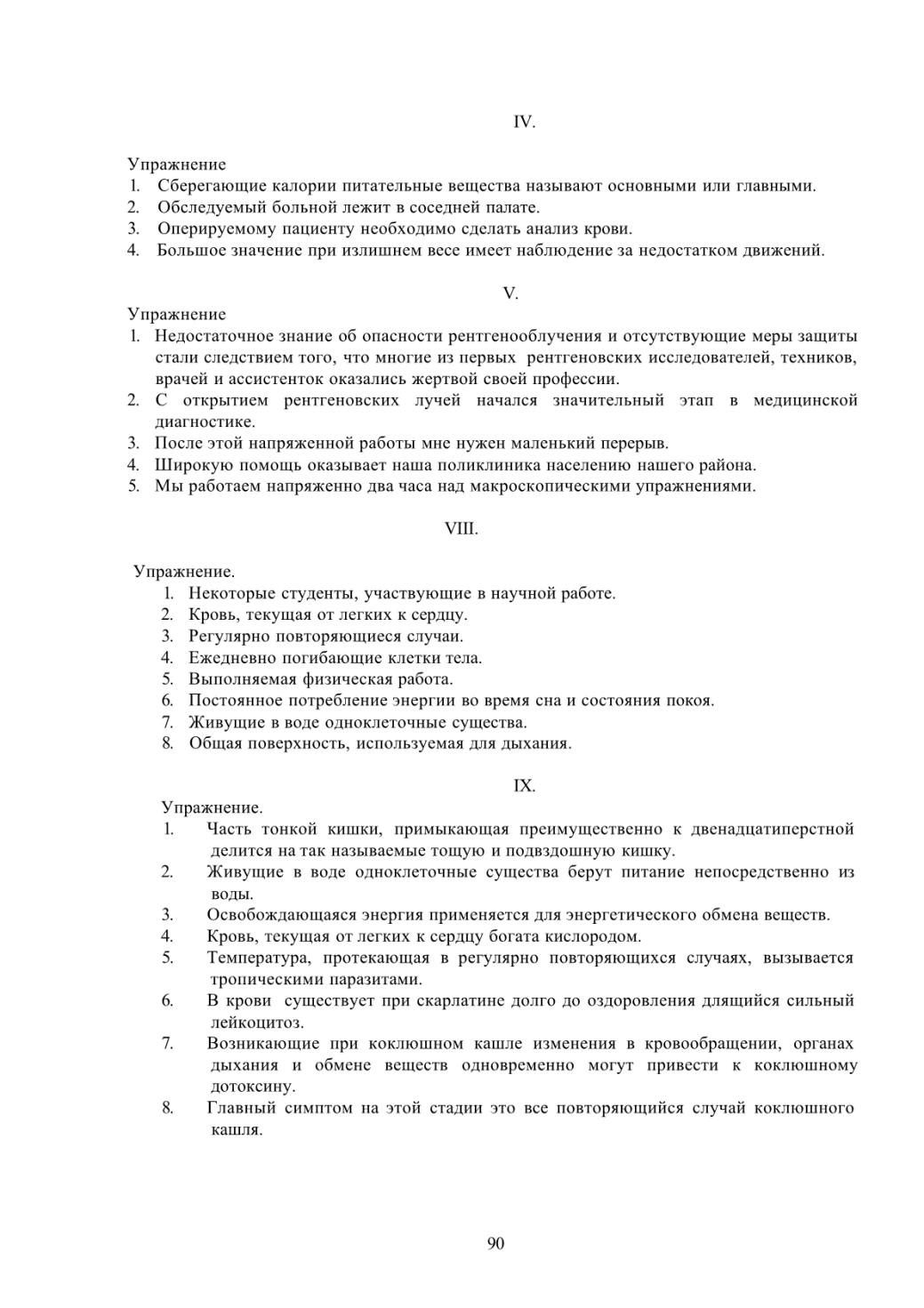 IV.

Упражнение
1. Сберегающие калории питательные вещества называют основными или главными.
2. Обследуемый больной лежит в соседней палате.
3. Оперируемому пациенту необходимо сделать анализ крови.
4. Большое значение при излишнем весе имеет наблюдение за недостатком движений.

V.

Упражнение
1. Недостаточное знание об опасности рентгенооблучения и отсутствующие меры защиты стали следствием того, что многие из первых рентгеновских исследователей, техников, врачей и ассистенток оказались жертвой своей профессии.
2. С открытием рентгеновских лучей начался значительный этап в медицинской диагностике.
3. После этой напряженной работы мне нужен маленький перерыв.
4. Широкую помощь оказывает наша поликлиника населению нашего района.
5. Мы работаем напряженно два часа над макроскопическими упражнениями.

VIII.

Упражнение.
1. Некоторые студенты, участвующие в научной работе.
2. Кровь, текущая от легких к сердцу.
3. Регулярно повторяющиеся случаи.
4. Ежедневно погибающие клетки тела.
5. Выполняемая физическая работа.
6. Постоянное потребление энергии во время сна и состояния покоя.
7. Живущие в воде одноклеточные существа.
8. Общая поверхность, используемая для дыхания.

IX.

Упражнение.
1. Часть тонкой кишки, примыкающая преимущественно к двенадцатиперстной делится на так называемые тощую и подвздошную кишку.
2. Живущие в воде одноклеточные существа берут питание непосредственно из воды.
3. Освобождающаяся энергия применяется для энергетического обмена веществ.
4. Кровь, текущая от легких к сердцу богата кислородом.
5. Температура, протекающая в регулярно повторяющихся случаях, вызывается тропическими паразитами.
6. В крови существует при скарлатине долго до оздоровления длящийся сильный лейкоцитоз.
7. Возникающие при коклюшном кашле изменения в кровообращении, органах дыхания и обмене веществ одновременно могут привести к коклюшному дотоксину.
8. Главный симптом на этой стадии это все повторяющийся случай коклюшного кашля.

90